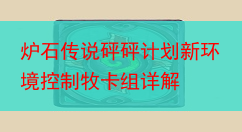 炉石传说砰砰计划新环境控制牧卡组详解